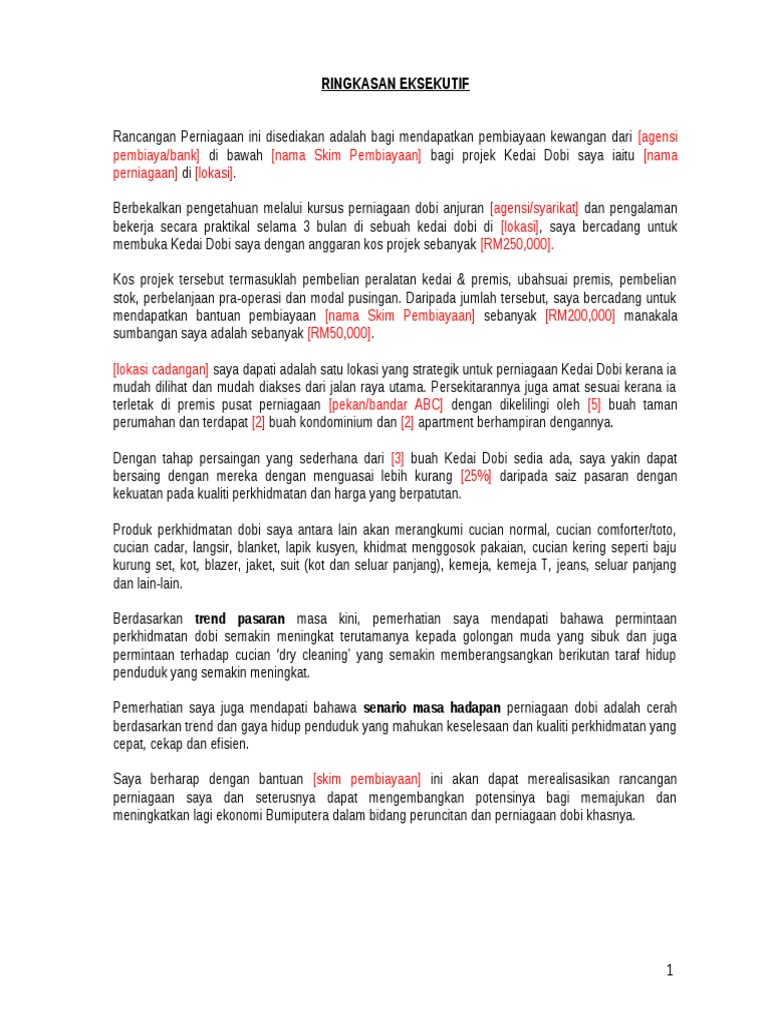 RINGKASAN EKSEKUTIF

Rancangan Perniagaan ini disediakan adalah bagi mendapatkan pembiayaan kewangan dari [agensi pembiaya/bank] di bawah [nama Skim Pembiayaan] bagi projek Kedai Dobi saya iaitu [nama perniagaan] di [lokasi].

Berbekalkan pengetahuan melalui kursus perniagaan dobi anjuran [agensi/syarikat] dan pengalaman bekerja secara praktikal selama 3 bulan di sebuah kedai dobi di [lokasi], saya bercadang untuk membuka Kedai Dobi saya dengan anggaran kos projek sebanyak [RM250,000].

Kos projek tersebut termasuklah pembelian peralatan kedai & premis, ubahsuai premis, pembelian stok, perbelanjaan pra-operasi dan modal pusingan. Daripada jumlah tersebut, saya bercadang untuk mendapatkan bantuan pembiayaan [nama Skim Pembiayaan] sebanyak [RM200,000] manakala sumbangan saya adalah sebanyak [RM50,000].

[lokasi cadangan] saya dapati adalah satu lokasi yang strategik untuk perniagaan Kedai Dobi kerana ia mudah dilihat dan mudah diakses dari jalan raya utama. Persekitarannya juga amat sesuai kerana ia terletak di premis pusat perniagaan [pekan/bandar ABC] dengan dikelilingi oleh [5] buah taman perumahan dan terdapat [2] buah kondominium dan [2] apartment berhampiran dengannya.

Dengan tahap persaingan yang sederhana dari [3] buah Kedai Dobi sedia ada, saya yakin dapat bersaing dengan mereka dengan menguasai lebih kurang [25%] daripada saiz pasaran dengan kekuatan pada kualiti perkhidmatan dan harga yang berpatutan.

Produk perkhidmatan dobi saya antara lain akan merangkumi cucian normal, cucian comforter/toto, cucian cadar, langsir, blanket, lapik kusyen, khidmat menggosok pakaian, cucian kering seperti baju kurung set, kot, blazer, jaket, suit (kot dan seluar panjang), kemeja, kemeja T, jeans, seluar panjang dan lain-lain.

Berdasarkan trend pasaran masa kini, pemerhatian saya mendapati bahawa permintaan perkhidmatan dobi semakin meningkat terutamanya kepada golongan muda yang sibuk dan juga permintaan terhadap cucian 'dry cleaning' yang semakin memberangsangkan berikutan taraf hidup penduduk yang semakin meningkat.

Pemerhatian saya juga mendapati bahawa senario masa hadapan perniagaan dobi adalah cerah berdasarkan trend dan gaya hidup penduduk yang mahukan keselesaan dan kualiti perkhidmatan yang cepat, cekap dan efisien.

Saya berharap dengan bantuan [skim pembiayaan] ini akan dapat merealisasikan rancangan perniagaan saya dan seterusnya dapat mengembangkan potensinya bagi memajukan dan meningkatkan lagi ekonomi Bumiputera dalam bidang peruncitan dan perniagaan dobi khasnya.

1